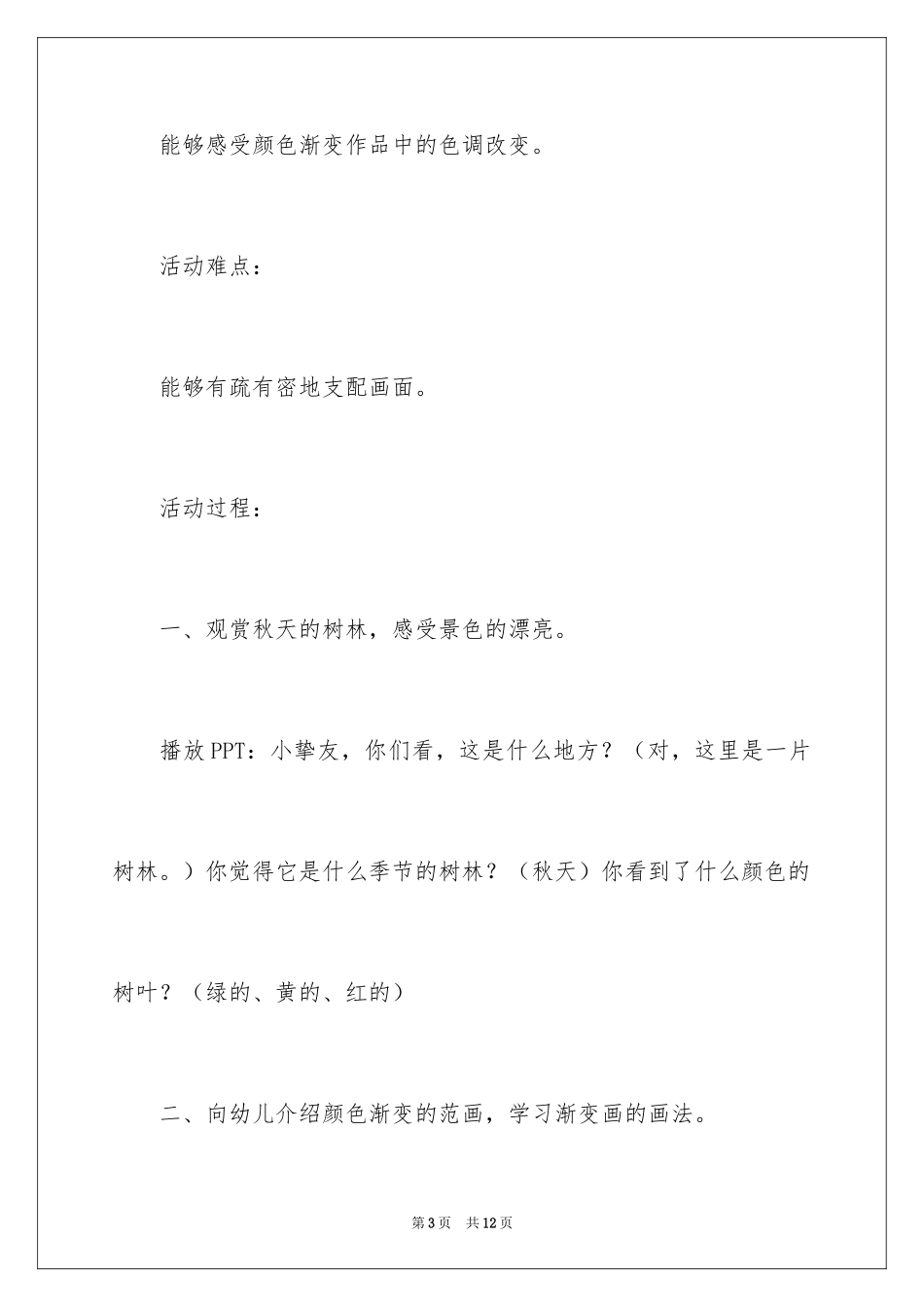 能够感受颜色渐变作品中的色调改变。

活动难点：

能够有疏有密地支配画面。

活动过程：

一、观赏秋天的树林，感受景色的漂亮。

播放PPT：小挚友，你们看，这是什么地方？（对，这里是一片树林。）你觉得它是什么季节的树林？（秋天）你看到了什么颜色的树叶？（绿的、黄的、红的）

二、向幼儿介绍颜色渐变的范画，学习渐变画的画法。

第3页　共12页